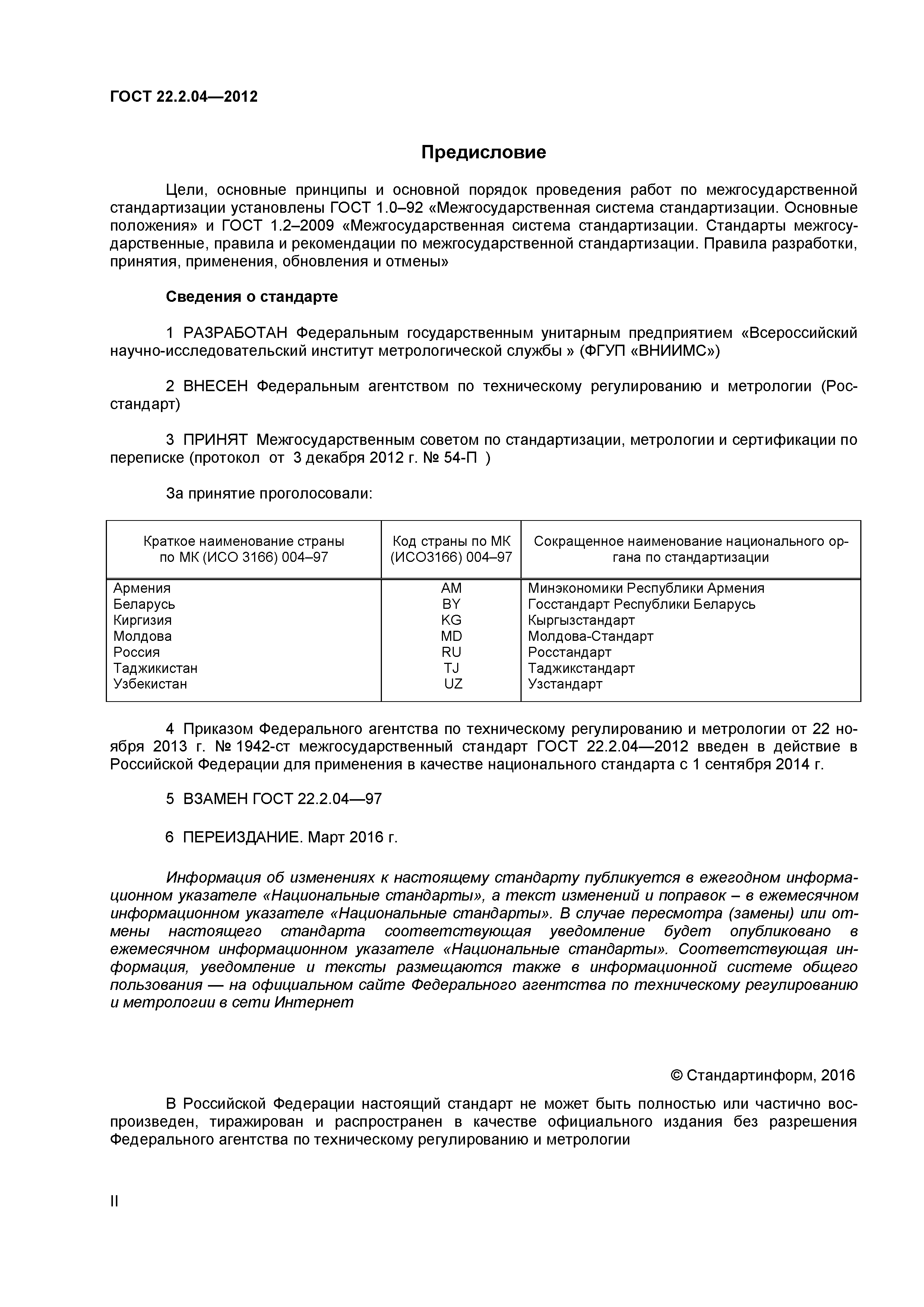 ГОСТ 22.2.04—2012

Предисловие

Цели, основные принципы и основной порядок проведения работ по межгосударственной стандартизации установлены ГОСТ 1.0–92 «Межгосударственная система стандартизации. Основные положения» и ГОСТ 1.2–2009 «Межгосударственная система стандартизации. Стандарты межгосударственные, правила и рекомендации по межгосударственной стандартизации. Правила разработки, принятия, применения, обновления и отмены»

Сведения о стандарте

1 РАЗРАБОТАН Федеральным государственным унитарным предприятием «Всероссийский научно-исследовательский институт метрологической службы » (ФГУП «ВНИИМС»)

2 ВНЕСЕН Федеральным агентством по техническому регулированию и метрологии (Росстандарт)

3 ПРИНЯТ Межгосударственным советом по стандартизации, метрологии и сертификации по переписке (протокол от 3 декабря 2012 г. № 54-П )

За принятие проголосовали:

| Краткое наименование страны по МК (ИСО 3166) 004–97 | Код страны по МК (ИСО3166) 004–97 | Сокращенное наименование национального органа по стандартизации |
|---|---|---|
| Армения | AM | Минэкономики Республики Армения |
| Беларусь | BY | Госстандарт Республики Беларусь |
| Киргизия | KG | Кыргызстандарт |
| Молдова | MD | Молдова-Стандарт |
| Россия | RU | Росстандарт |
| Таджикистан | TJ | Таджикстандарт |
| Узбекистан | UZ | Узстандарт |

4 Приказом Федерального агентства по техническому регулированию и метрологии от 22 ноября 2013 г. № 1942-ст межгосударственный стандарт ГОСТ 22.2.04—2012 введен в действие в Российской Федерации для применения в качестве национального стандарта с 1 сентября 2014 г.

5 ВЗАМЕН ГОСТ 22.2.04—97

6 ПЕРЕИЗДАНИЕ. Март 2016 г.

Информация об изменениях к настоящему стандарту публикуется в ежегодном информационном указателе «Национальные стандарты», а текст изменений и поправок – в ежемесячном информационном указателе «Национальные стандарты». В случае пересмотра (замены) или отмены настоящего стандарта соответствующая уведомление будет опубликовано в ежемесячном информационном указателе «Национальные стандарты». Соответствующая информация, уведомление и тексты размещаются также в информационной системе общего пользования — на официальном сайте Федерального агентства по техническому регулированию и метрологии в сети Интернет

© Стандартинформ, 2016

В Российской Федерации настоящий стандарт не может быть полностью или частично воспроизведен, тиражирован и распространен в качестве официального издания без разрешения Федерального агентства по техническому регулированию и метрологии

II